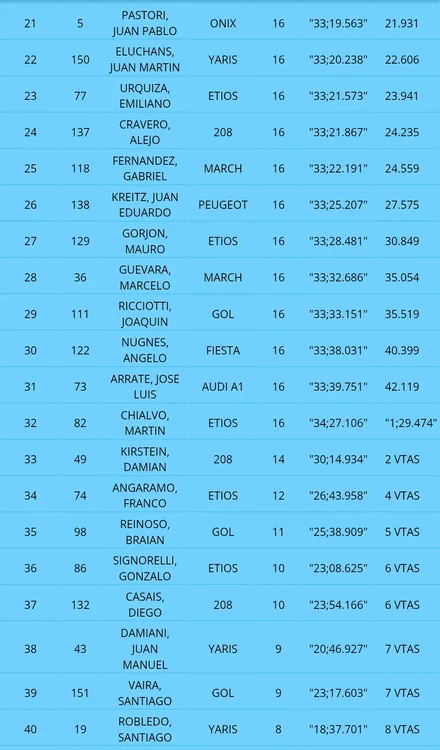 | 21 | 5 | PASTORI, JUAN PABLO | ONIX | 16 | "33;19.563" | 21.931 |
|---|---|---|---|---|---|---|
| 22 | 150 | ELUCHANS, JUAN MARTIN | YARIS | 16 | "33;20.238" | 22.606 |
| 23 | 77 | URQUIZA, EMILIANO | ETIOS | 16 | "33;21.573" | 23.941 |
| 24 | 137 | CRAVERO, ALEJO | 208 | 16 | "33;21.867" | 24.235 |
| 25 | 118 | FERNANDEZ, GABRIEL | MARCH | 16 | "33;22.191" | 24.559 |
| 26 | 138 | KREITZ, JUAN EDUARDO | PEUGEOT | 16 | "33;25.207" | 27.575 |
| 27 | 129 | GORJON, MAURO | ETIOS | 16 | "33;28.481" | 30.849 |
| 28 | 36 | GUEVARA, MARCELO | MARCH | 16 | "33;32.686" | 35.054 |
| 29 | 111 | RICCIOTTI, JOAQUIN | GOL | 16 | "33;33.151" | 35.519 |
| 30 | 122 | NUGNES, ANGELO | FIESTA | 16 | "33;38.031" | 40.399 |
| 31 | 73 | ARRATE, JOSE LUIS | AUDI A1 | 16 | "33;39.751" | 42.119 |
| 32 | 82 | CHIALVO, MARTIN | ETIOS | 16 | "34;27.106" | "1;29.474" |
| 33 | 49 | KIRSTEIN, DAMIAN | 208 | 14 | "30;14.934" | 2 VTAS |
| 34 | 74 | ANGARAMO, FRANCO | ETIOS | 12 | "26;43.958" | 4 VTAS |
| 35 | 98 | REINOSO, BRAIAN | GOL | 11 | "25;38.909" | 5 VTAS |
| 36 | 86 | SIGNORELLI, GONZALO | ETIOS | 10 | "23;08.625" | 6 VTAS |
| 37 | 132 | CASAIS, DIEGO | 208 | 10 | "23;54.166" | 6 VTAS |
| 38 | 43 | DAMIANI, JUAN MANUEL | YARIS | 9 | "20;46.927" | 7 VTAS |
| 39 | 151 | VAIRA, SANTIAGO | GOL | 9 | "23;17.603" | 7 VTAS |
| 40 | 19 | ROBLEDO, SANTIAGO | YARIS | 8 | "18;37.701" | 8 VTAS |